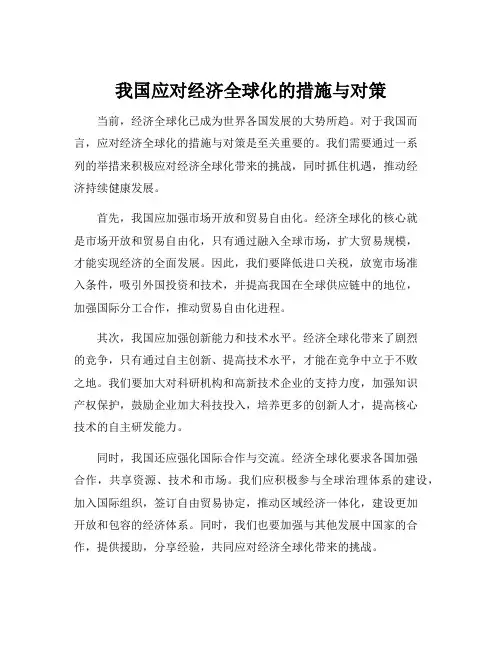 我国应对经济全球化的措施与对策

当前，经济全球化已成为世界各国发展的大势所趋。对于我国而言，应对经济全球化的措施与对策是至关重要的。我们需要通过一系列的举措来积极应对经济全球化带来的挑战，同时抓住机遇，推动经济持续健康发展。

首先，我国应加强市场开放和贸易自由化。经济全球化的核心就是市场开放和贸易自由化，只有通过融入全球市场，扩大贸易规模，才能实现经济的全面发展。因此，我们要降低进口关税，放宽市场准入条件，吸引外国投资和技术，并提高我国在全球供应链中的地位，加强国际分工合作，推动贸易自由化进程。

其次，我国应加强创新能力和技术水平。经济全球化带来了剧烈的竞争，只有通过自主创新、提高技术水平，才能在竞争中立于不败之地。我们要加大对科研机构和高新技术企业的支持力度，加强知识产权保护，鼓励企业加大科技投入，培养更多的创新人才，提高核心技术的自主研发能力。

同时，我国还应强化国际合作与交流。经济全球化要求各国加强合作，共享资源、技术和市场。我们应积极参与全球治理体系的建设，加入国际组织，签订自由贸易协定，推动区域经济一体化，建设更加开放和包容的经济体系。同时，我们也要加强与其他发展中国家的合作，提供援助，分享经验，共同应对经济全球化带来的挑战。